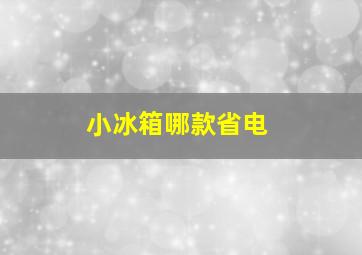 小冰箱哪款省电